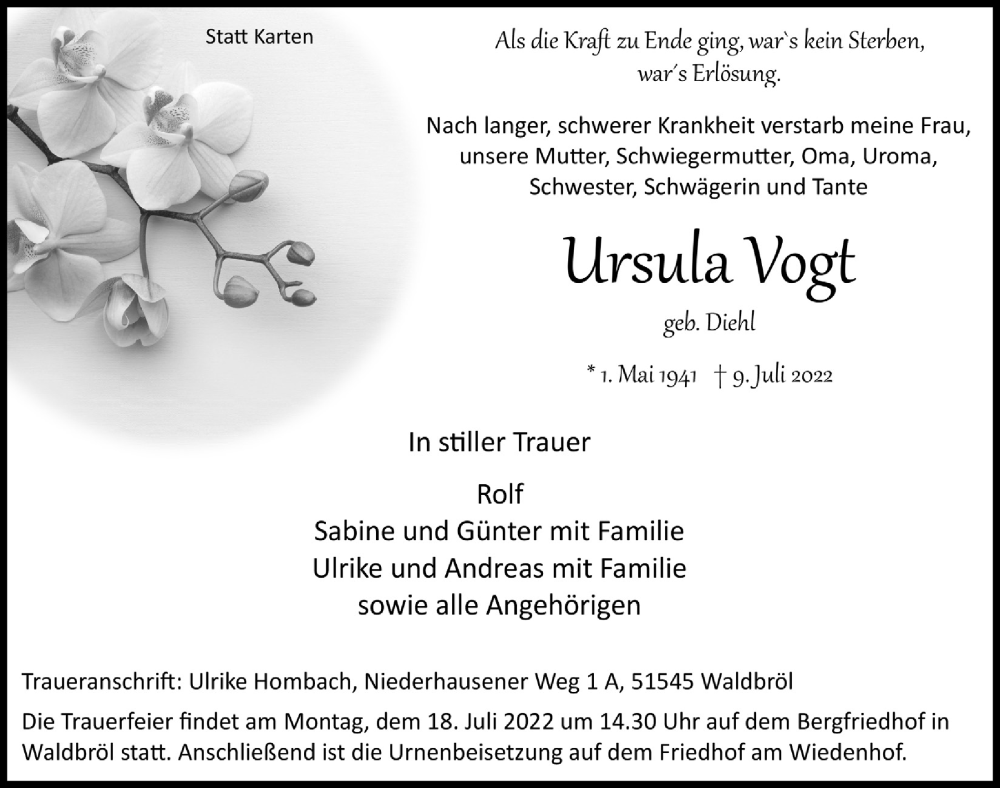 Statt Karten

Als die Kraft zu Ende ging, war`s kein Sterben, war´s Erlösung.

Nach langer, schwerer Krankheit verstarb meine Frau, unsere Mutter, Schwiegermutter, Oma, Uroma, Schwester, Schwägerin und Tante

Ursula Vogt

geb. Diehl

* 1. Mai 1941 † 9. Juli 2022

In stiller Trauer

Rolf
Sabine und Günter mit Familie
Ulrike und Andreas mit Familie
sowie alle Angehörigen

Traueranschrift: Ulrike Hombach, Niederhausener Weg 1 A, 51545 Waldbröl

Die Trauerfeier findet am Montag, dem 18. Juli 2022 um 14.30 Uhr auf dem Bergfriedhof in Waldbröl statt. Anschließend ist die Urnenbeisetzung auf dem Friedhof am Wiedenhof.